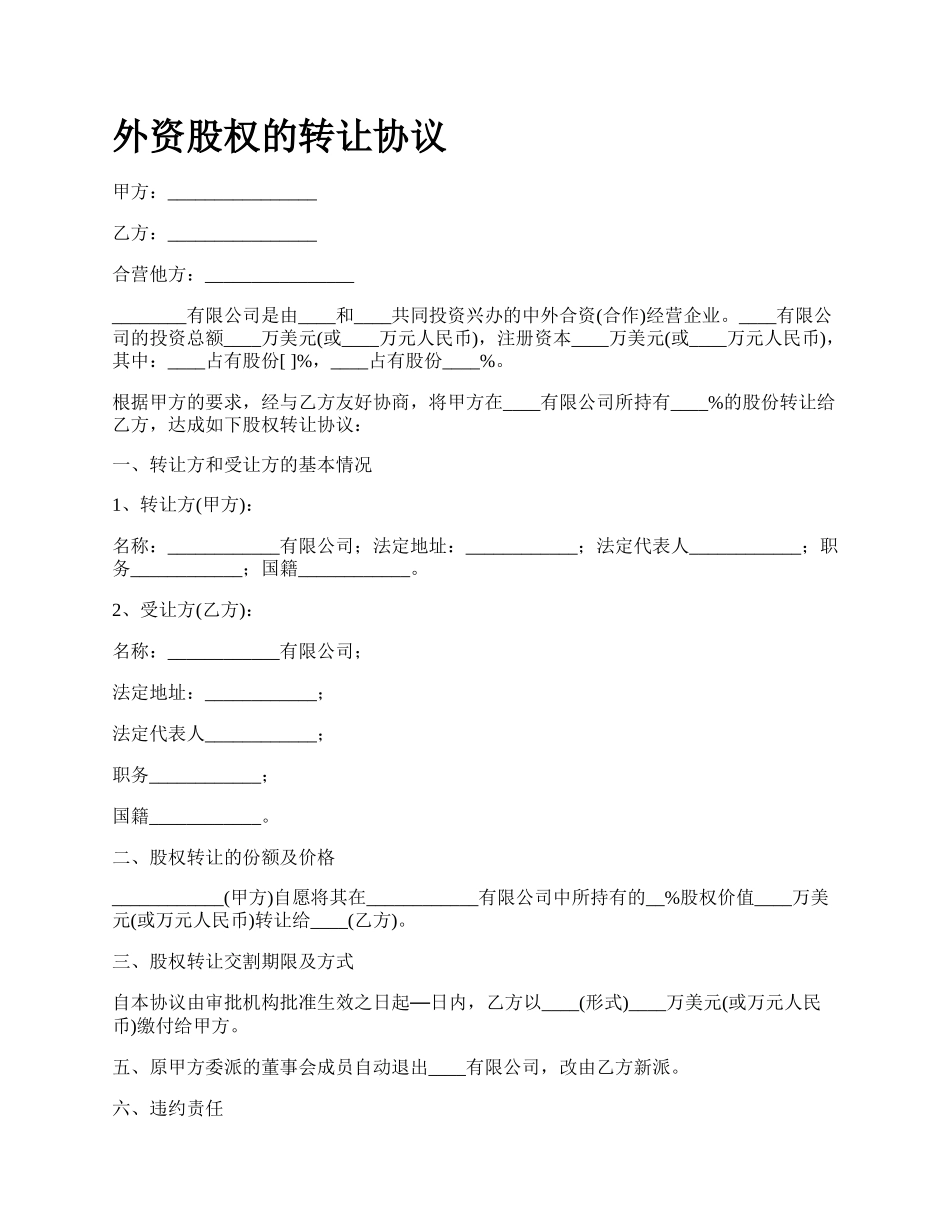 外资股权的转让协议

甲方：________________

乙方：________________

合营他方：________________

________有限公司是由____和____共同投资兴办的中外合资(合作)经营企业。____有限公司的投资总额____万美元(或____万元人民币)，注册资本____万美元(或____万元人民币)，其中：____占有股份[ ]%，____占有股份____%。

根据甲方的要求，经与乙方友好协商，将甲方在____有限公司所持有____%的股份转让给乙方，达成如下股权转让协议：

一、转让方和受让方的基本情况

1、转让方(甲方)：

名称：____________有限公司；法定地址：____________；法定代表人____________；职务____________；国籍____________。

2、受让方(乙方)：

名称：____________有限公司；

法定地址：____________；

法定代表人____________；

职务____________；

国籍____________。

二、股权转让的份额及价格

____________(甲方)自愿将其在____________有限公司中所持有的__%股权价值____万美元(或万元人民币)转让给____(乙方)。

三、股权转让交割期限及方式

自本协议由审批机构批准生效之日起—日内，乙方以____(形式)____万美元(或万元人民币)缴付给甲方。

五、原甲方委派的董事会成员自动退出____有限公司，改由乙方新派。

六、违约责任